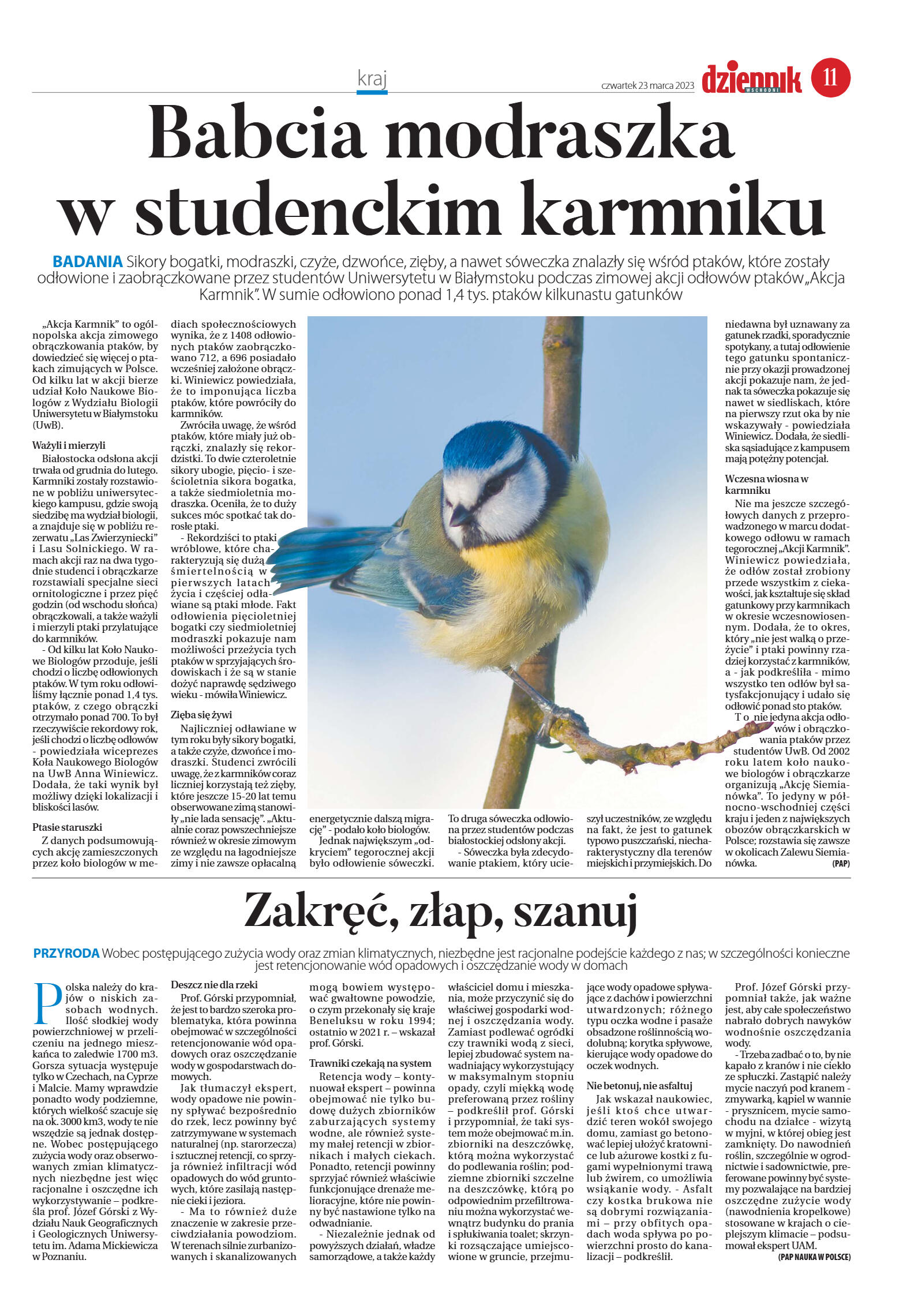 kraj

czwartek 23 marca 2023

dziennik WSCHODNI 11

Babcia modraszka w studenckim karmniku

BADANIA Sikory bogatki, modraszki, czyże, dzwońce, zięby, a nawet sóweczka znalazły się wśród ptaków, które zostały odłowione i zaobrączkowane przez studentów Uniwersytetu w Białymstoku podczas zimowej akcji odłowów ptaków „Akcja Karmnik". W sumie odłowiono ponad 1,4 tys. ptaków kilkunastu gatunków

„Akcja Karmnik" to ogólnopolska akcja zimowego obrączkowania ptaków, by dowiedzieć się więcej o ptakach zimujących w Polsce. Od kilku lat w akcji bierze udział Koło Naukowe Biologów z Wydziału Biologii Uniwersytetu w Białymstoku (UwB).

Ważyli i mierzyli

Białostocka odsłona akcji trwała od grudnia do lutego. Karmniki zostały rozstawione w pobliżu uniwersyteckiego kampusu, gdzie swoją siedzibę ma wydział biologii, a znajduje się w pobliżu rezerwatu „Las Zwierzyniecki" i Lasu Solnickiego. W ramach akcji raz na dwa tygodnie studenci i obrączkarze rozstawiali specjalne sieci ornitologiczne i przez pięć godzin (od wschodu słońca) obrączkowali, a także ważyli i mierzyli ptaki przylatujące do karmników.

- Od kilku lat Koło Naukowe Biologów przoduje, jeśli chodzi o liczbę odłowionych ptaków. W tym roku odłowiliśmy łącznie ponad 1,4 tys. ptaków, z czego obrączki otrzymało ponad 700. To był rzeczywiście rekordowy rok, jeśli chodzi o liczbę odłowów - powiedziała wiceprezes Koła Naukowego Biologów na UwB Anna Winiewicz. Dodała, że taki wynik był możliwy dzięki lokalizacji i bliskości lasów.

Ptasie staruszki

Z danych podsumowujących akcję zamieszczonych przez koło biologów w mediach społecznościowych wynika, że z 1408 odłowionych ptaków zaobrączkowano 712, a 696 posiadało wcześniej założone obrączki. Winiewicz powiedziała, że to imponująca liczba ptaków, które powróciły do karmników.

Zwróciła uwagę, że wśród ptaków, które miały już obrączki, znalazły się rekordzistki. To dwie czteroletnie sikory ubogie, pięcio- i sześcioletnia sikora bogatka, a także siedmioletnia modraszka. Oceniła, że to duży sukces móc spotkać tak dorosłe ptaki.

- Rekordziści to ptaki wróblowe, które charakteryzują się dużą śmiertelnością w pierwszych latach życia i częściej odławiane są ptaki młode. Fakt odłowienia pięcioletniej bogatki czy siedmioletniej modraszki pokazuje nam możliwości przeżycia tych ptaków w sprzyjających środowiskach i że są w stanie dożyć naprawdę sędziwego wieku - mówiła Winiewicz.

Zięba się żywi

Najliczniej odławiane w tym roku były sikory bogatki, a także czyże, dzwońce i modraszki. Studenci zwrócili uwagę, że z karmników coraz liczniej korzystają też zięby, które jeszcze 15-20 lat temu obserwowane zimą stanowiły „nie lada sensację". „Aktualnie coraz powszechniejsze również w okresie zimowym ze względu na łagodniejsze zimy i nie zawsze opłacalną energetycznie dalszą migrację" - podało koło biologów.

Jednak największym „odkryciem" tegorocznej akcji było odłowienie sóweczki. To druga sóweczka odłowiona przez studentów podczas białostockiej odsłony akcji.

- Sóweczka była zdecydowanie ptakiem, który ucieszył uczestników, ze względu na fakt, że jest to gatunek typowo puszczański, niecharakterystyczny dla terenów miejskich i przymiejskich. Do niedawna był uznawany za gatunek rzadki, sporadycznie spotykany, a tutaj odłowienie tego gatunku spontanicznie przy okazji prowadzonej akcji pokazuje nam, że jednak ta sóweczka pokazuje się nawet w siedliskach, które na pierwszy rzut oka by nie wskazywały - powiedziała Winiewicz. Dodała, że siedliska sąsiadujące z kampusem mają potężny potencjał.

Wczesna wiosna w karmniku

Nie ma jeszcze szczegółowych danych z przeprowadzonego w marcu dodatkowego odłowu w ramach tegorocznej „Akcji Karmnik". Winiewicz powiedziała, że odłów został zrobiony przede wszystkim z ciekawości, jak kształtuje się skład gatunkowy przy karmnikach w okresie wczesnowiosennym. Dodała, że to okres, który „nie jest walką o przeżycie" i ptaki powinny rzadziej korzystać z karmników, a - jak podkreśliła - mimo wszystko ten odłów był satysfakcjonujący i udało się odłowić ponad sto ptaków.

To nie jedyna akcja odłowów i obrączkowania ptaków przez studentów UwB. Od 2002 roku latem koło naukowe biologów i obrączkarze organizują „Akcję Siemianówka". To jedyny w północno-wschodniej części kraju i jeden z największych obozów obrączkarskich w Polsce; rozstawia się zawsze w okolicach Zalewu Siemianówka. (PAP)

Zakręć, złap, szanuj

PRZYRODA Wobec postępującego zużycia wody oraz zmian klimatycznych, niezbędne jest racjonalne podejście każdego z nas; w szczególności konieczne jest retencjonowanie wód opadowych i oszczędzanie wody w domach

Polska należy do krajów o niskich zasobach wodnych. Ilość słodkiej wody powierzchniowej w przeliczeniu na jednego mieszkańca to zaledwie 1700 m3. Gorsza sytuacja występuje tylko w Czechach, na Cyprze i Malcie. Mamy wprawdzie ponadto wody podziemne, których wielkość szacuje się na ok. 3000 km3, wody te nie wszędzie są jednak dostępne. Wobec postępującego zużycia wody oraz obserwowanych zmian klimatycznych niezbędne jest więc racjonalne i oszczędne ich wykorzystywanie – podkreśla prof. Józef Górski z Wydziału Nauk Geograficznych i Geologicznych Uniwersytetu im. Adama Mickiewicza w Poznaniu.

Deszcz nie dla rzeki

Prof. Górski przypomniał, że jest to bardzo szeroka problematyka, która powinna obejmować w szczególności retencjonowanie wód opadowych oraz oszczędzanie wody w gospodarstwach domowych.

Jak tłumaczył ekspert, wody opadowe nie powinny spływać bezpośrednio do rzek, lecz powinny być zatrzymywane w systemach naturalnej (np. starorzecza) i sztucznej retencji, co sprzyja również infiltracji wód opadowych do wód gruntowych, które zasilają następnie cieki i jeziora.

- Ma to również duże znaczenie w zakresie przeciwdziałania powodziom. W terenach silnie zurbanizowanych i skanalizowanych mogą bowiem występować gwałtowne powodzie, o czym przekonały się kraje Beneluksu w roku 1994; ostatnio w 2021 r. – wskazał prof. Górski.

Trawniki czekają na system

Retencja wody – kontynuował ekspert – powinna obejmować nie tylko budowę dużych zbiorników zaburzających systemy wodne, ale również systemy małej retencji w zbiornikach i małych ciekach. Ponadto, retencji powinny sprzyjać również właściwie funkcjonujące drenaże melioracyjne, które nie powinny być nastawione tylko na odwadnianie.

- Niezależnie jednak od powyższych działań, władze samorządowe, a także każdy właściciel domu i mieszkania, może przyczynić się do właściwej gospodarki wodnej i oszczędzania wody. Zamiast podlewać ogródki czy trawniki wodą z sieci, lepiej zbudować system nawadniający wykorzystujący w maksymalnym stopniu opady, czyli miękką wodę preferowaną przez rośliny – podkreślił prof. Górski i przypomniał, że taki system może obejmować m.in. zbiorniki na deszczówkę, którą można wykorzystać do podlewania roślin; podziemne zbiorniki szczelne na deszczówkę, którą po odpowiednim przefiltrowaniu można wykorzystać wewnątrz budynku do prania i spłukiwania toalet; skrzynki rozsączające umiejscowione w gruncie, przejmujące wody opadowe spływające z dachów i powierzchni utwardzonych; różnego typu oczka wodne i pasaże obsadzone roślinnością wodolubną; korytka spływowe, kierujące wody opadowe do oczek wodnych.

Nie betonuj, nie asfaltuj

Jak wskazał naukowiec, jeśli ktoś chce utwardzić teren wokół swojego domu, zamiast go betonować lepiej ułożyć kratownice lub ażurowe kostki z fugami wypełnionymi trawą lub żwirem, co umożliwia wsiąkanie wody. - Asfalt czy kostka brukowa nie są dobrymi rozwiązaniami – przy obfitych opadach woda spływa po powierzchni prosto do kanalizacji – podkreślił.

Prof. Józef Górski przypomniał także, jak ważne jest, aby całe społeczeństwo nabrało dobrych nawyków wodnośnie oszczędzania wody.

- Trzeba zadbać o to, by nie kapało z kranów i nie ciekło ze spłuczki. Zastąpić należy mycie naczyń pod kranem - zmywarką, kąpiel w wannie - prysznicem, mycie samochodu na działce - wizytą w myjni, w której obieg jest zamknięty. Do nawodnień roślin, szczególnie w ogrodnictwie i sadownictwie, preferowane powinny być systemy pozwalające na bardziej oszczędne zużycie wody (nawodnienia kropelkowe) stosowane w krajach o cieplejszym klimacie – podsumował ekspert UAM. (PAP NAUKA W POLSCE)